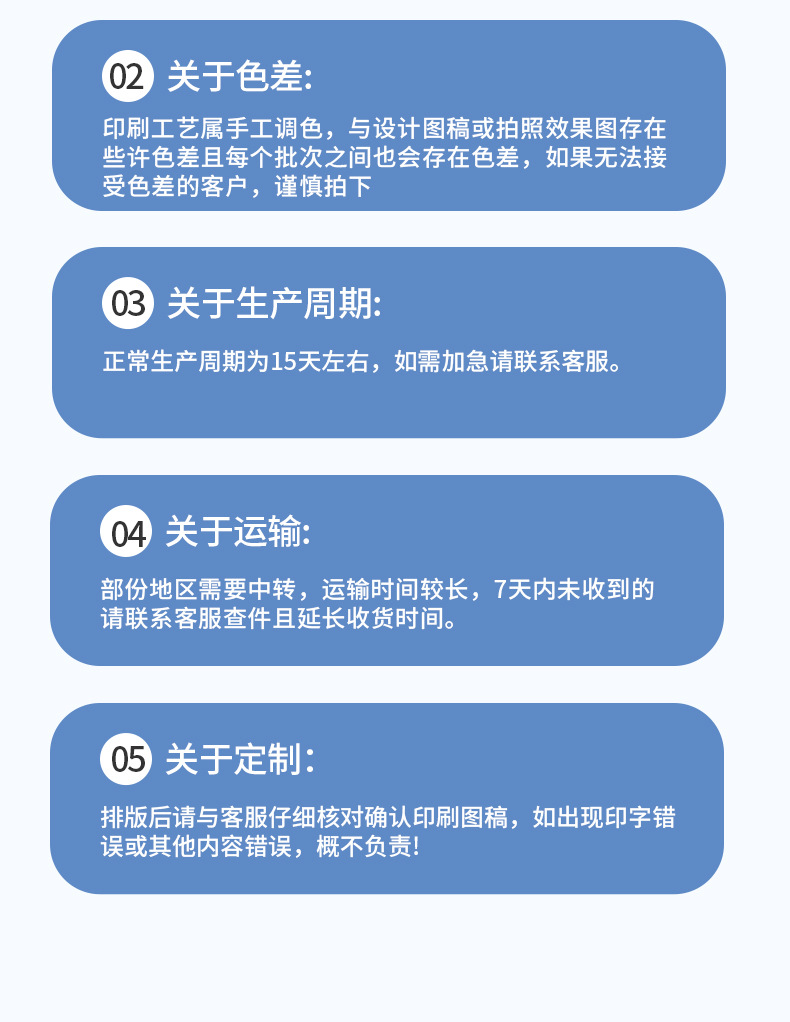 02 关于色差:

印刷工艺属手工调色，与设计图稿或拍照效果图存在些许色差且每个批次之间也会存在色差，如果无法接受色差的客户，谨慎拍下

03 关于生产周期:

正常生产周期为15天左右，如需加急请联系客服。

04 关于运输:

部份地区需要中转，运输时间较长，7天内未收到的请联系客服查件且延长收货时间。

05 关于定制：

排版后请与客服仔细核对确认印刷图稿，如出现印字错误或其他内容错误，概不负责!